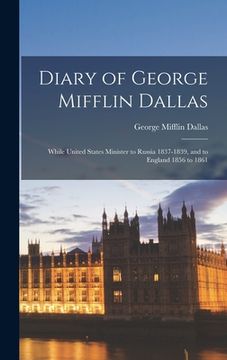 Diary of George Mifflin Dallas

George Mifflin Dallas

While United States Minister to Russia 1837-1839, and to England 1856 to 1861